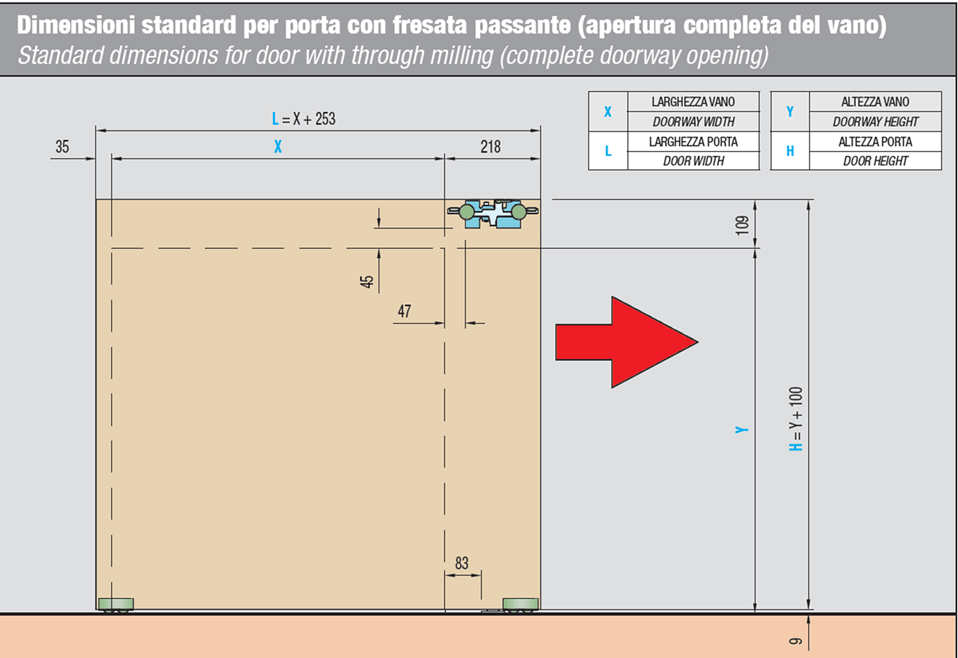 Dimensioni standard per porta con fresata passante (apertura completa del vano)
Standard dimensions for door with through milling (complete doorway opening)

| X | LARGHEZZA VANO |
|---|---|
|  | DOORWAY WIDTH |
| L | LARGHEZZA PORTA |
|  | DOOR WIDTH |

| Y | ALTEZZA VANO |
|---|---|
|  | DOORWAY HEIGHT |
| H | ALTEZZA PORTA |
|  | DOOR HEIGHT |

L = X + 253
35
X
218
109
45
47
Y
H = Y + 100
83
9